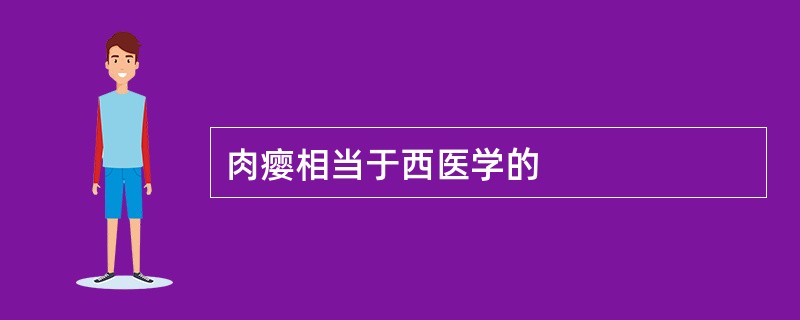 肉瘿相当于西医学的